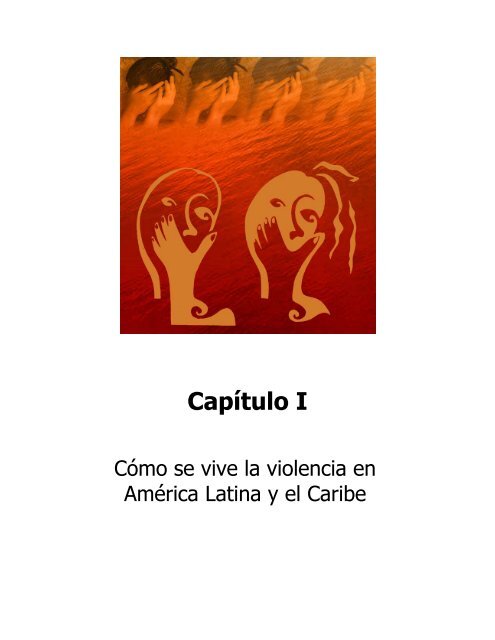 Capítulo I

Cómo se vive la violencia en América Latina y el Caribe